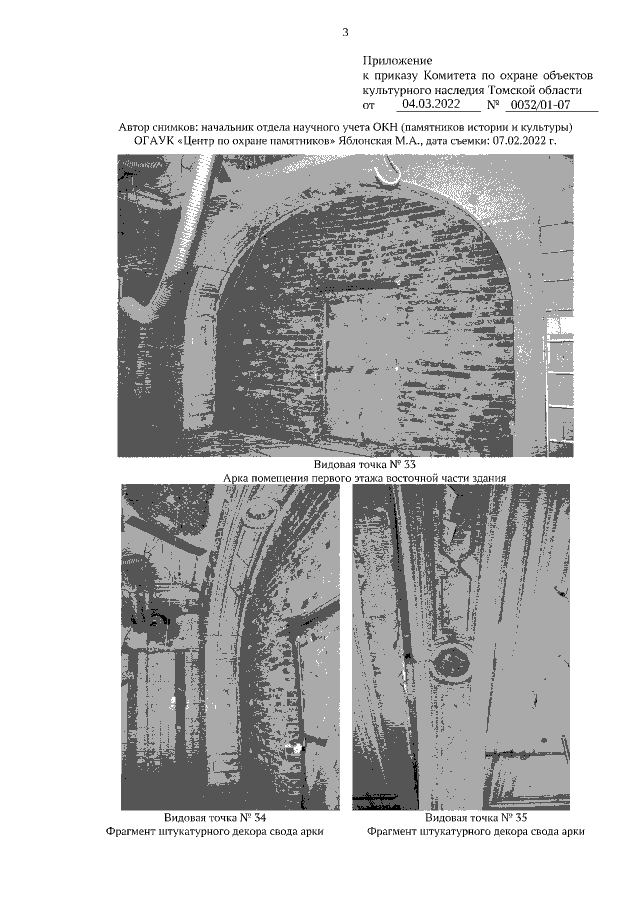 3

Приложение
к приказу Комитета по охране объектов культурного наследия Томской области
от 04.03.2022 № 0032/01-07

Автор снимков: начальник отдела научного учета ОКН (памятников истории и культуры) ОГАУК «Центр по охране памятников» Яблонская М.А., дата съемки: 07.02.2022 г.

Видовая точка № 33
Арка помещения первого этажа восточной части здания

Видовая точка № 34
Фрагмент штукатурного декора свода арки

Видовая точка № 35
Фрагмент штукатурного декора свода арки